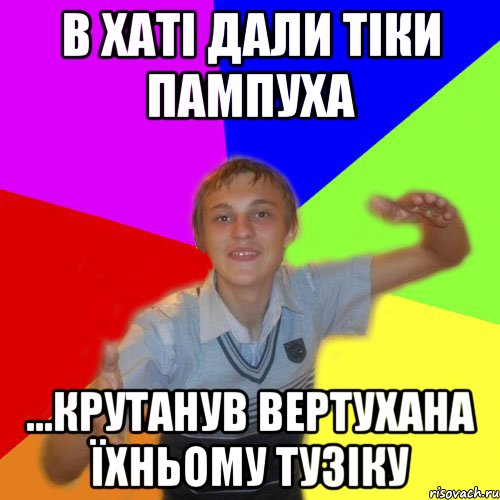 В ХАТІ ДАЛИ ТІКИ ПАМПУХА

...КРУТАНУВ ВЕРТУХАНА ЇХНЬОМУ ТУЗІКУ

risovach.ru